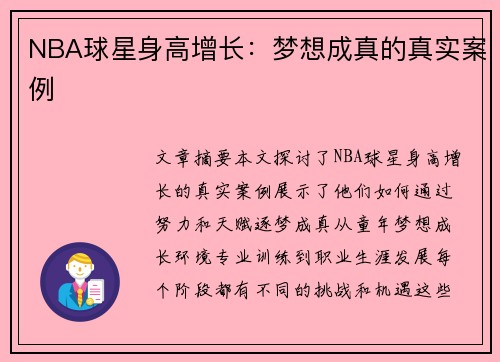 NBA球星身高增长：梦想成真的真实案例

文章摘要本文探讨了NBA球星身高增长的真实案例展示了他们如何通过努力和天赋逐梦成真从童年梦想成长环境专业训练到职业生涯发展每个阶段都有不同的挑战和机遇这些